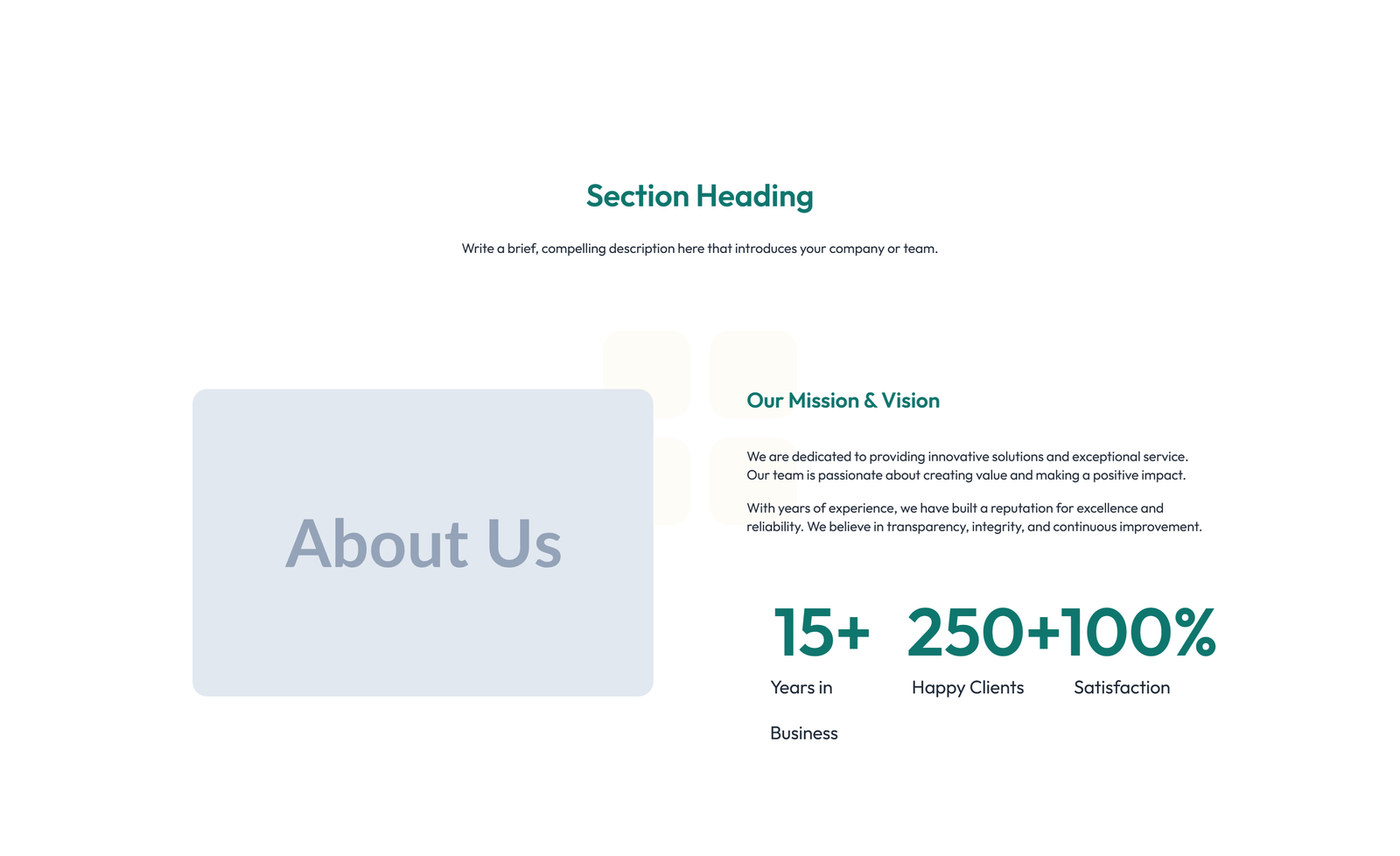 Section Heading

Write a brief, compelling description here that introduces your company or team.

About Us

Our Mission & Vision

We are dedicated to providing innovative solutions and exceptional service. Our team is passionate about creating value and making a positive impact.

With years of experience, we have built a reputation for excellence and reliability. We believe in transparency, integrity, and continuous improvement.

15+
Years in Business

250+
Happy Clients

100%
Satisfaction